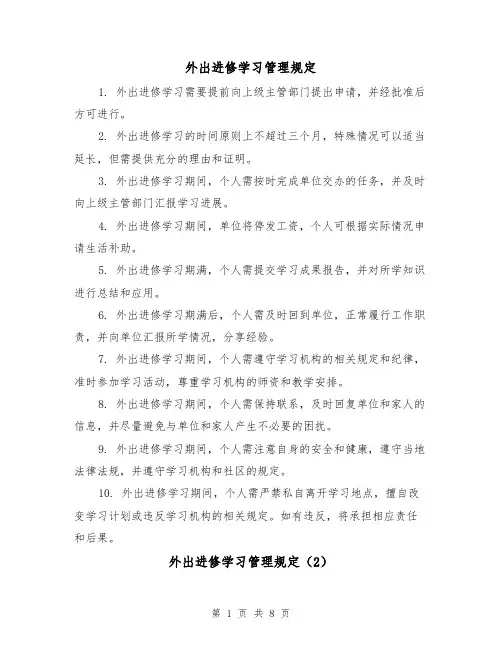 外出进修学习管理规定

1. 外出进修学习需要提前向上级主管部门提出申请，并经批准后方可进行。

2. 外出进修学习的时间原则上不超过三个月，特殊情况可以适当延长，但需提供充分的理由和证明。

3. 外出进修学习期间，个人需按时完成单位交办的任务，并及时向上级主管部门汇报学习进展。

4. 外出进修学习期间，单位将停发工资，个人可根据实际情况申请生活补助。

5. 外出进修学习期满，个人需提交学习成果报告，并对所学知识进行总结和应用。

6. 外出进修学习期满后，个人需及时回到单位，正常履行工作职责，并向单位汇报所学情况，分享经验。

7. 外出进修学习期间，个人需遵守学习机构的相关规定和纪律，准时参加学习活动，尊重学习机构的师资和教学安排。

8. 外出进修学习期间，个人需保持联系，及时回复单位和家人的信息，并尽量避免与单位和家人产生不必要的困扰。

9. 外出进修学习期间，个人需注意自身的安全和健康，遵守当地法律法规，并遵守学习机构和社区的规定。

10. 外出进修学习期间，个人需严禁私自离开学习地点，擅自改变学习计划或违反学习机构的相关规定。如有违反，将承担相应责任和后果。

外出进修学习管理规定（2）

第 1 页 共 8 页